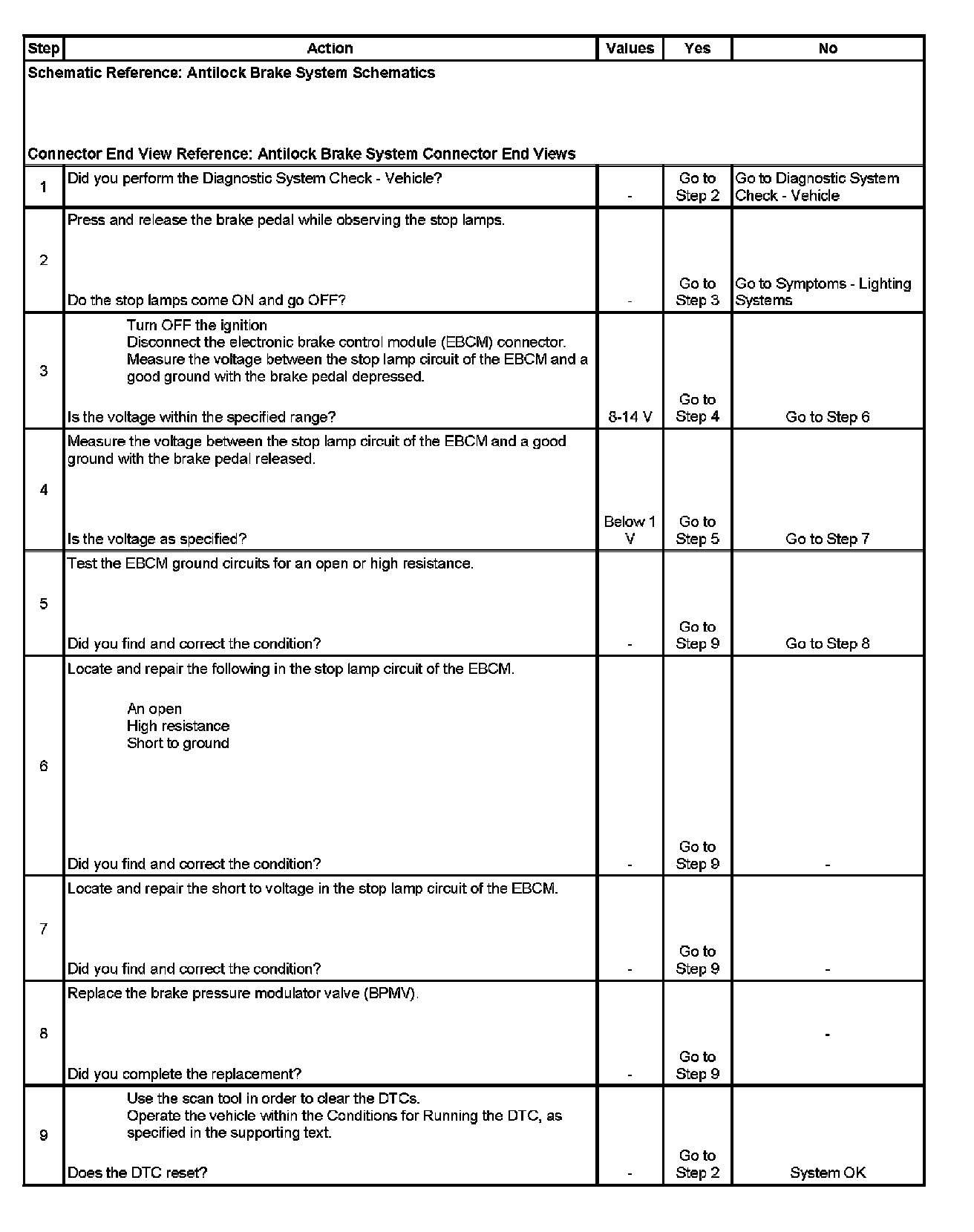 | Step | Action | Values | Yes | No |
|---|---|---|---|---|
| Schematic Reference: Antilock Brake System Schematics<br><br>Connector End View Reference: Antilock Brake System Connector End Views | | | | |
| 1 | Did you perform the Diagnostic System Check - Vehicle? | - | Go to Step 2 | Go to Diagnostic System Check - Vehicle |
| 2 | Press and release the brake pedal while observing the stop lamps.<br><br>Do the stop lamps come ON and go OFF? | - | Go to Step 3 | Go to Symptoms - Lighting Systems |
| 3 | Turn OFF the ignition<br>Disconnect the electronic brake control module (EBCM) connector.<br>Measure the voltage between the stop lamp circuit of the EBCM and a good ground with the brake pedal depressed.<br><br>Is the voltage within the specified range? | 8-14 V | Go to Step 4 | Go to Step 6 |
| 4 | Measure the voltage between the stop lamp circuit of the EBCM and a good ground with the brake pedal released.<br><br>Is the voltage as specified? | Below 1 V | Go to Step 5 | Go to Step 7 |
| 5 | Test the EBCM ground circuits for an open or high resistance.<br><br>Did you find and correct the condition? | - | Go to Step 9 | Go to Step 8 |
| 6 | Locate and repair the following in the stop lamp circuit of the EBCM.<br><br>An open<br>High resistance<br>Short to ground<br><br>Did you find and correct the condition? | - | Go to Step 9 | - |
| 7 | Locate and repair the short to voltage in the stop lamp circuit of the EBCM.<br><br>Did you find and correct the condition? | - | Go to Step 9 | - |
| 8 | Replace the brake pressure modulator valve (BPMV).<br><br>Did you complete the replacement? | - | Go to Step 9 | - |
| 9 | Use the scan tool in order to clear the DTCs.<br>Operate the vehicle within the Conditions for Running the DTC, as specified in the supporting text.<br><br>Does the DTC reset? | - | Go to Step 2 | System OK |